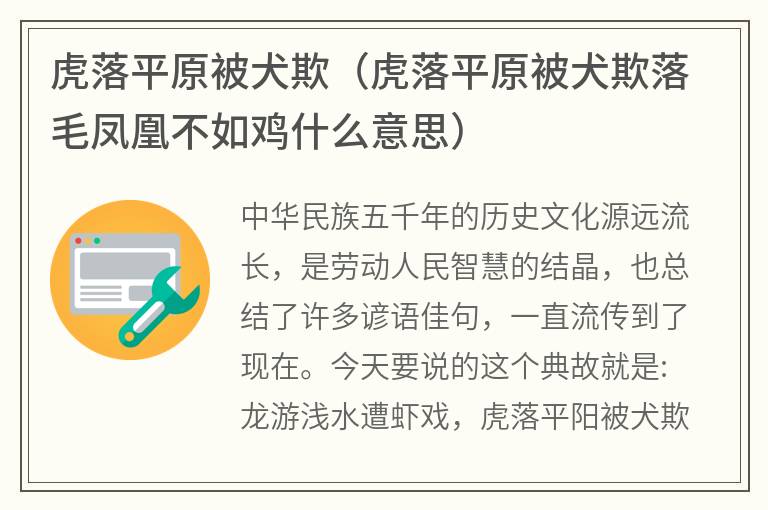 虎落平原被犬欺（虎落平原被犬欺落毛凤凰不如鸡什么意思）

中华民族五千年的历史文化源远流长，是劳动人民智慧的结晶，也总结了许多谚语佳句，一直流传到了现在。今天要说的这个典故就是:龙游浅水遭虾戏，虎落平阳被犬欺